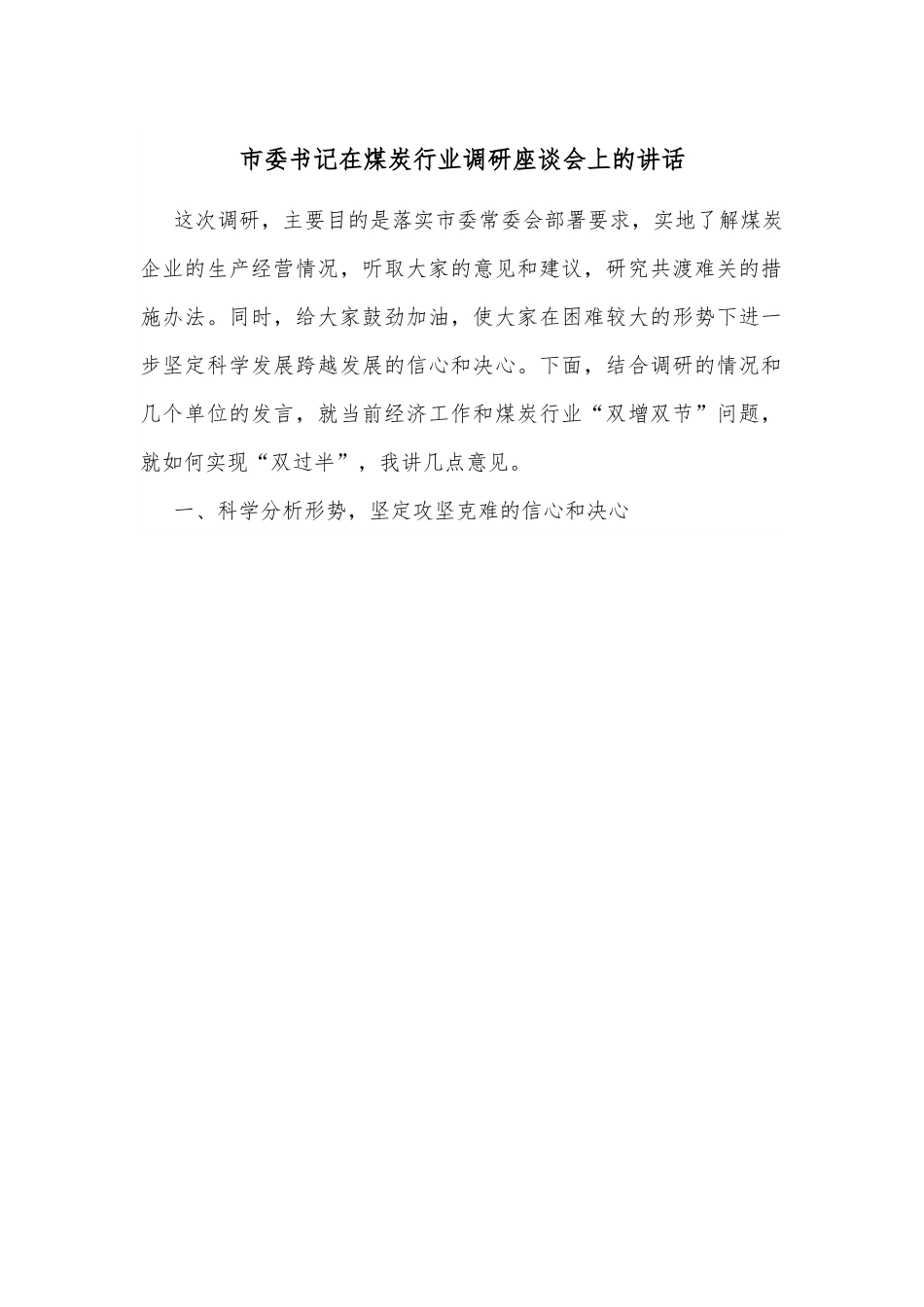 市委书记在煤炭行业调研座谈会上的讲话

这次调研，主要目的是落实市委常委会部署要求，实地了解煤炭企业的生产经营情况，听取大家的意见和建议，研究共渡难关的措施办法。同时，给大家鼓劲加油，使大家在困难较大的形势下进一步坚定科学发展跨越发展的信心和决心。下面，结合调研的情况和几个单位的发言，就当前经济工作和煤炭行业“双增双节”问题，就如何实现“双过半”，我讲几点意见。

一、科学分析形势，坚定攻坚克难的信心和决心